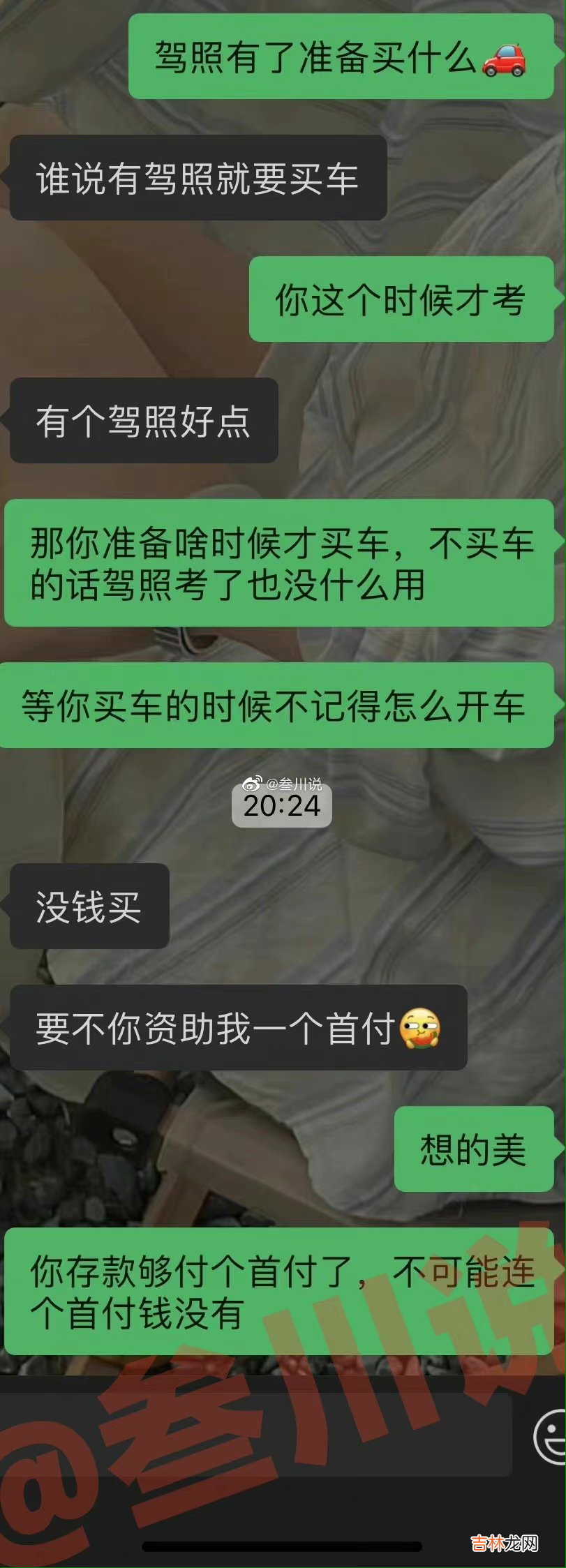 驾照有了准备买什么🚗

谁说有驾照就要买车

你这个时候才考

有个驾照好点

那你准备啥时候才买车，不买车的话驾照考了也没什么用

等你买车的时候不记得怎么开车

@叁川说
20:24

没钱买

要不你资助我一个首付

想的美

你存款够付个首付了，不可能连个首付钱没有

@叁川说

吉林龙网